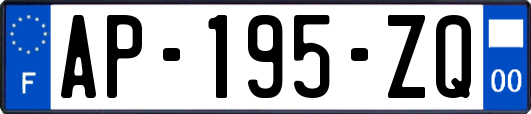 F
AP-195-ZQ
00